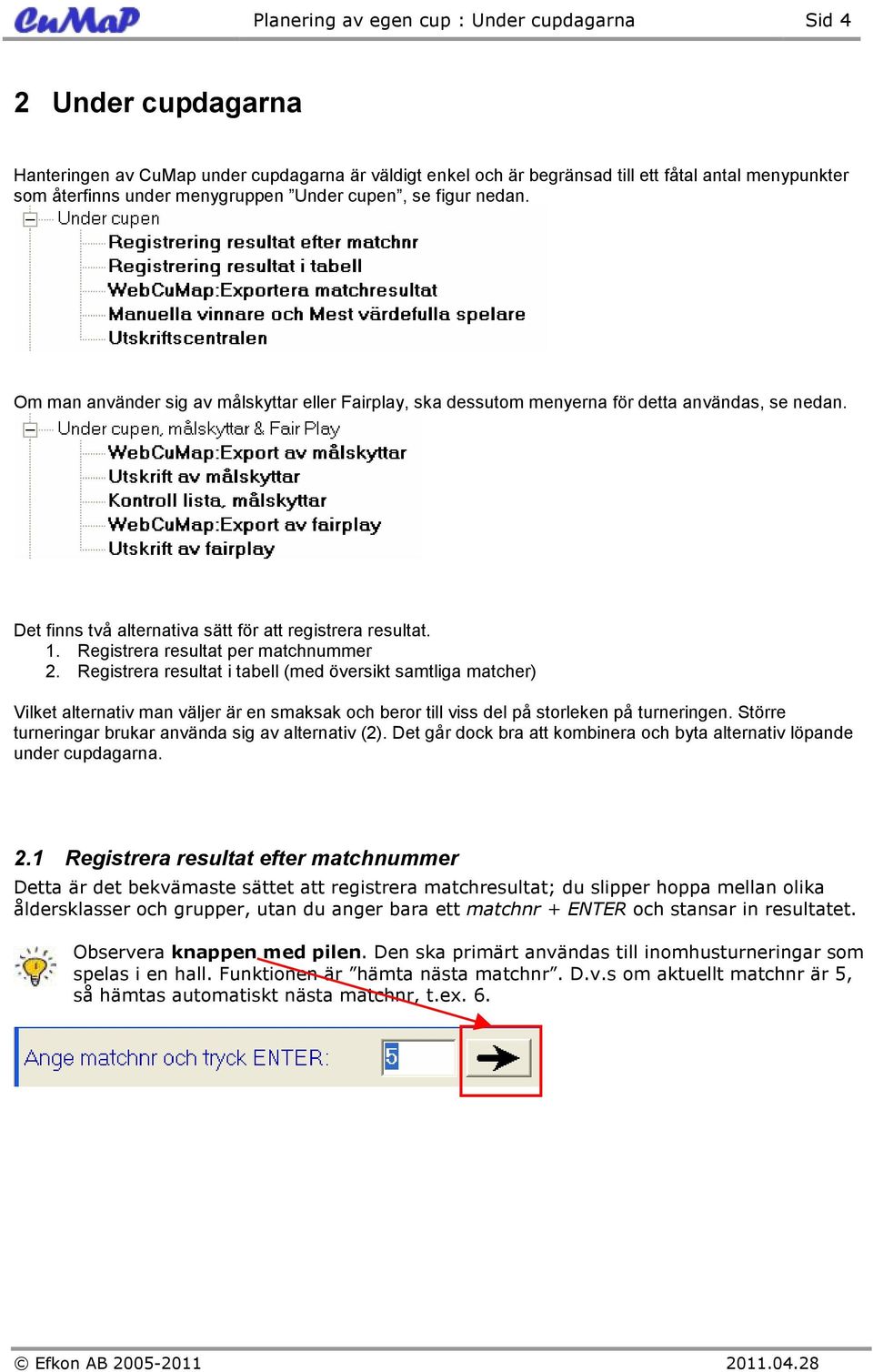 CuMaP Planering av egen cup : Under cupdagarna Sid 4

2 Under cupdagarna

Hanteringen av CuMap under cupdagarna är väldigt enkel och är begränsad till ett fåtal antal menypunkter som återfinns under menygruppen ”Under cupen”, se figur nedan.

Under cupen
Registrering resultat efter matchnr
Registrering resultat i tabell
WebCuMap:Exportera matchresultat
Manuella vinnare och Mest värdefulla spelare
Utskriftscentralen

Om man använder sig av målskyttar eller Fairplay, ska dessutom menyerna för detta användas, se nedan.

Under cupen, målskyttar & Fair Play
WebCuMap:Export av målskyttar
Utskrift av målskyttar
Kontroll lista, målskyttar
WebCuMap:Export av fairplay
Utskrift av fairplay

Det finns två alternativa sätt för att registrera resultat.
1. Registrera resultat per matchnummer
2. Registrera resultat i tabell (med översikt samtliga matcher)

Vilket alternativ man väljer är en smaksak och beror till viss del på storleken på turneringen. Större turneringar brukar använda sig av alternativ (2). Det går dock bra att kombinera och byta alternativ löpande under cupdagarna.

2.1 Registrera resultat efter matchnummer

Detta är det bekvämaste sättet att registrera matchresultat; du slipper hoppa mellan olika åldersklasser och grupper, utan du anger bara ett matchnr + ENTER och stansar in resultatet.

Observera knappen med pilen. Den ska primärt användas till inomhusturneringar som spelas i en hall. Funktionen är ”hämta nästa matchnr”. D.v.s om aktuellt matchnr är 5, så hämtas automatiskt nästa matchnr, t.ex. 6.

Ange matchnr och tryck ENTER: 5

© Efkon AB 2005-2011 2011.04.28